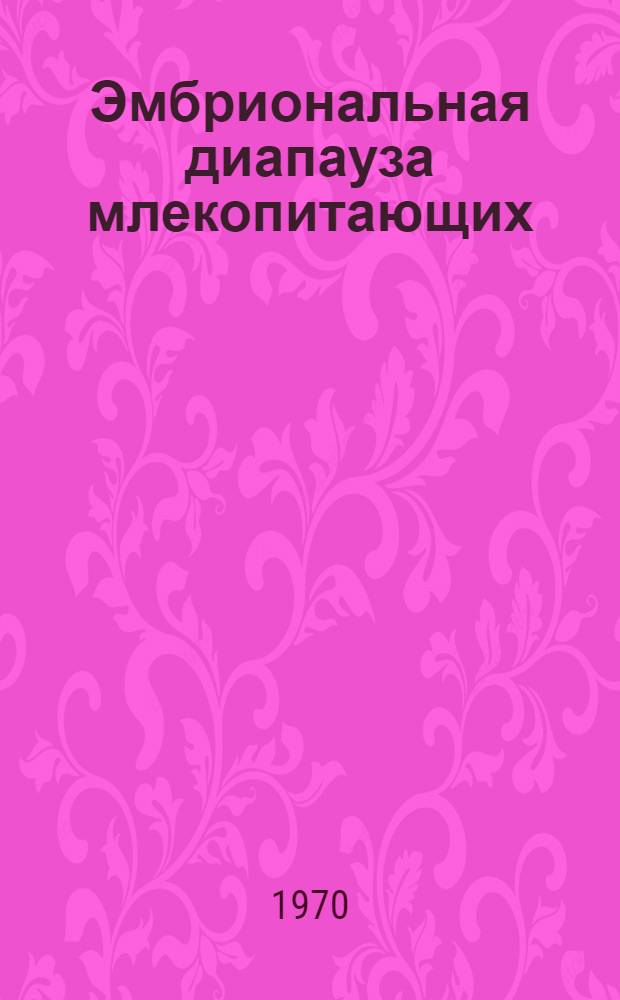 Эмбриональная диапауза млекопитающих

1970